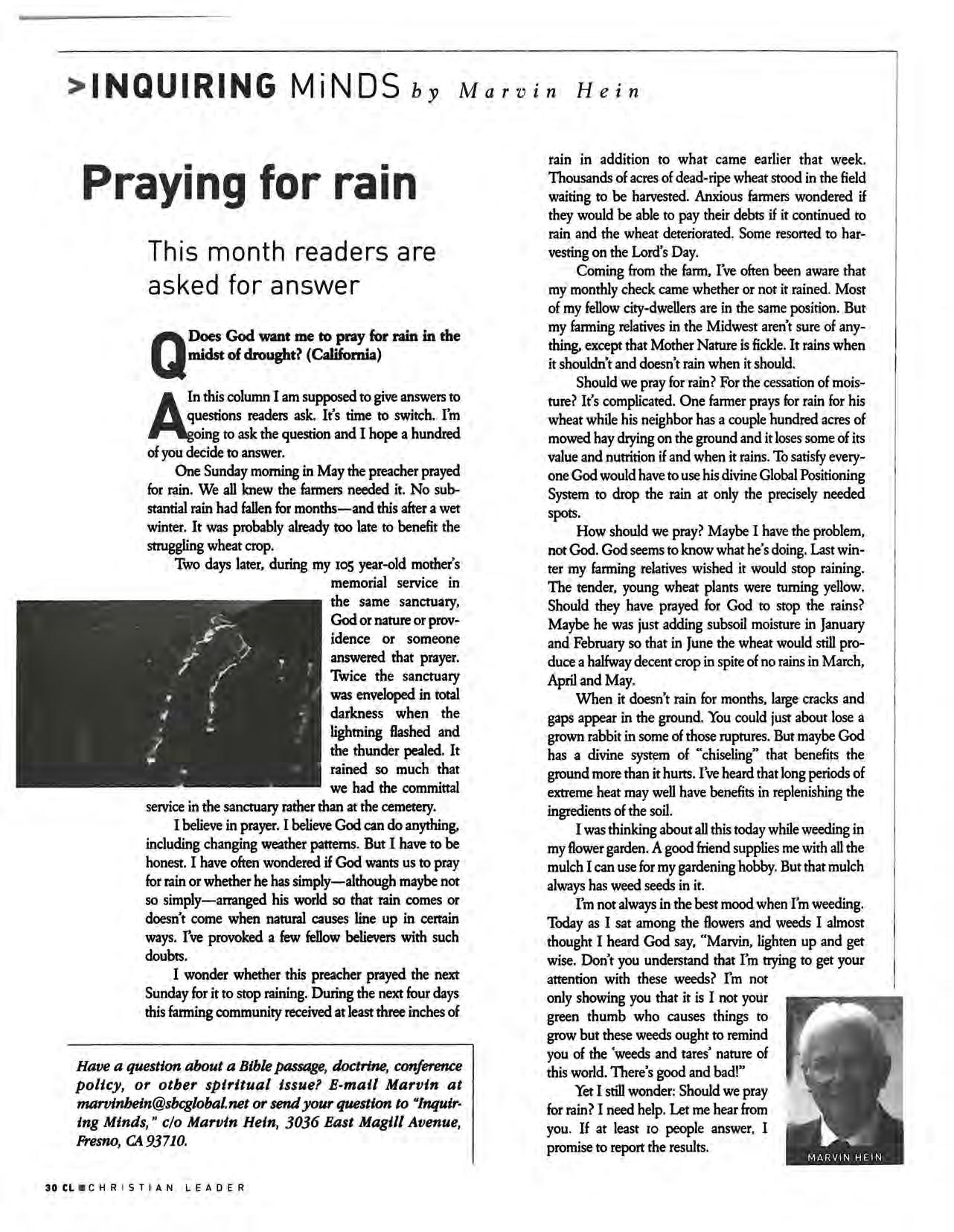 >INQUIRING MiNDS by Marvin Hein

Praying for rain

This month readers are asked for answer

Q Does God want me to pray for rain in the midst of drought? (California)

A In this column I am supposed to give answers to questions readers ask. It's time to switch. I'm going to ask the question and I hope a hundred of you decide to answer.

One Sunday morning in May the preacher prayed for rain. We all knew the farmers needed it. No substantial rain had fallen for months—and this after a wet winter. It was probably already too late to benefit the struggling wheat crop.

Two days later, during my 105 year-old mother's memorial service in the same sanctuary, God or nature or providence or someone answered that prayer. Twice the sanctuary was enveloped in total darkness when the lightning flashed and the thunder pealed. It rained so much that we had the committal service in the sanctuary rather than at the cemetery.

I believe in prayer. I believe God can do anything, including changing weather patterns. But I have to be honest. I have often wondered if God wants us to pray for rain or whether he has simply—although maybe not so simply—arranged his world so that rain comes or doesn't come when natural causes line up in certain ways. I've provoked a few fellow believers with such doubts.

I wonder whether this preacher prayed the next Sunday for it to stop raining. During the next four days this farming community received at least three inches of rain in addition to what came earlier that week. Thousands of acres of dead-ripe wheat stood in the field waiting to be harvested. Anxious farmers wondered if they would be able to pay their debts if it continued to rain and the wheat deteriorated. Some resorted to harvesting on the Lord's Day.

Coming from the farm, I've often been aware that my monthly check came whether or not it rained. Most of my fellow city-dwellers are in the same position. But my farming relatives in the Midwest aren't sure of anything, except that Mother Nature is fickle. It rains when it shouldn't and doesn't rain when it should.

Should we pray for rain? For the cessation of moisture? It's complicated. One farmer prays for rain for his wheat while his neighbor has a couple hundred acres of mowed hay drying on the ground and it loses some of its value and nutrition if and when it rains. To satisfy everyone God would have to use his divine Global Positioning System to drop the rain at only the precisely needed spots.

How should we pray? Maybe I have the problem, not God. God seems to know what he's doing. Last winter my farming relatives wished it would stop raining. The tender, young wheat plants were turning yellow. Should they have prayed for God to stop the rains? Maybe he was just adding subsoil moisture in January and February so that in June the wheat would still produce a halfway decent crop in spite of no rains in March, April and May.

When it doesn't rain for months, large cracks and gaps appear in the ground. You could just about lose a grown rabbit in some of those ruptures. But maybe God has a divine system of "chiseling" that benefits the ground more than it hurts. I've heard that long periods of extreme heat may well have benefits in replenishing the ingredients of the soil.

I was thinking about all this today while weeding in my flower garden. A good friend supplies me with all the mulch I can use for my gardening hobby. But that mulch always has weed seeds in it.

I'm not always in the best mood when I'm weeding. Today as I sat among the flowers and weeds I almost thought I heard God say, "Marvin, lighten up and get wise. Don't you understand that I'm trying to get your attention with these weeds? I'm not only showing you that it is I not your green thumb who causes things to grow but these weeds ought to remind you of the 'weeds and tares' nature of this world. There's good and bad!"

Yet I still wonder: Should we pray for rain? I need help. Let me hear from you. If at least 10 people answer, I promise to report the results.

MARVIN HEIN

Have a question about a Bible passage, doctrine, conference policy, or other spiritual issue? E-mail Marvin at marvinhein@sbcglobal.net or send your question to "Inquiring Minds," c/o Marvin Hein, 3036 East Magill Avenue, Fresno, CA 93710.

30 CL CHRISTIAN LEADER